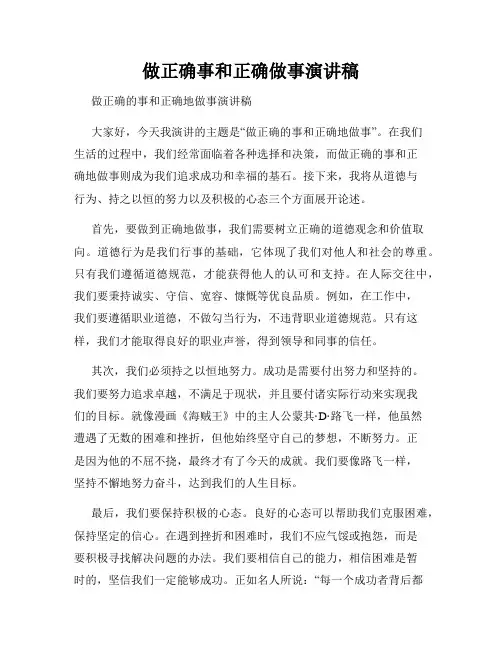 做正确事和正确做事演讲稿

做正确的事和正确地做事演讲稿

大家好，今天我演讲的主题是“做正确的事和正确地做事”。在我们生活的过程中，我们经常面临着各种选择和决策，而做正确的事和正确地做事则成为我们追求成功和幸福的基石。接下来，我将从道德与行为、持之以恒的努力以及积极的心态三个方面展开论述。

首先，要做到正确地做事，我们需要树立正确的道德观念和价值取向。道德行为是我们行事的基础，它体现了我们对他人和社会的尊重。只有我们遵循道德规范，才能获得他人的认可和支持。在人际交往中，我们要秉持诚实、守信、宽容、慷慨等优良品质。例如，在工作中，我们要遵循职业道德，不做勾当行为，不违背职业道德规范。只有这样，我们才能取得良好的职业声誉，得到领导和同事的信任。

其次，我们必须持之以恒地努力。成功是需要付出努力和坚持的。我们要努力追求卓越，不满足于现状，并且要付诸实际行动来实现我们的目标。就像漫画《海贼王》中的主人公蒙其·D·路飞一样，他虽然遭遇了无数的困难和挫折，但他始终坚守自己的梦想，不断努力。正是因为他的不屈不挠，最终才有了今天的成就。我们要像路飞一样，坚持不懈地努力奋斗，达到我们的人生目标。

最后，我们要保持积极的心态。良好的心态可以帮助我们克服困难，保持坚定的信心。在遇到挫折和困难时，我们不应气馁或抱怨，而是要积极寻找解决问题的办法。我们要相信自己的能力，相信困难是暂时的，坚信我们一定能够成功。正如名人所说：“每一个成功者背后都